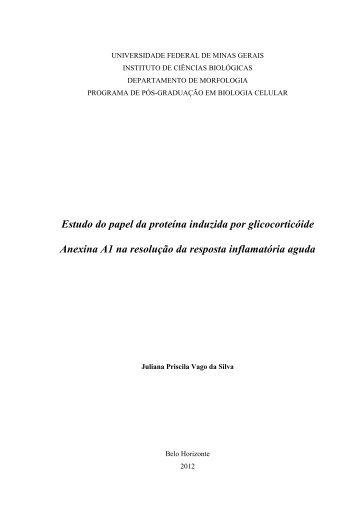 UNIVERSIDADE FEDERAL DE MINAS GERAIS
INSTITUTO DE CIÊNCIAS BIOLÓGICAS
DEPARTAMENTO DE MORFOLOGIA
PROGRAMA DE PÓS-GRADUAÇÃO EM BIOLOGIA CELULAR

Estudo do papel da proteína induzida por glicocorticóide

Anexina A1 na resolução da resposta inflamatória aguda

Juliana Priscila Vago da Silva

Belo Horizonte
2012